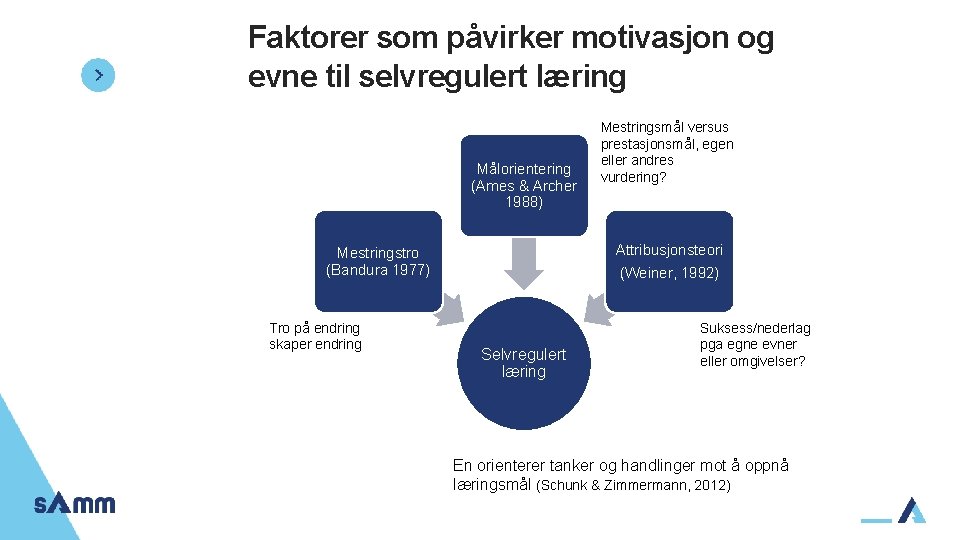 Faktorer som påvirker motivasjon og evne til selvregulert læring

Målorientering (Ames & Archer 1988)

Mestringsmål versus prestasjonsmål, egen eller andres vurdering?

Mestringstro (Bandura 1977)

Attribusjonsteori (Weiner, 1992)

Tro på endring skaper endring

Selvregulert læring

Suksess/nederlag pga egne evner eller omgivelser?

En orienterer tanker og handlinger mot å oppnå læringsmål (Schunk & Zimmermann, 2012)

sAmm